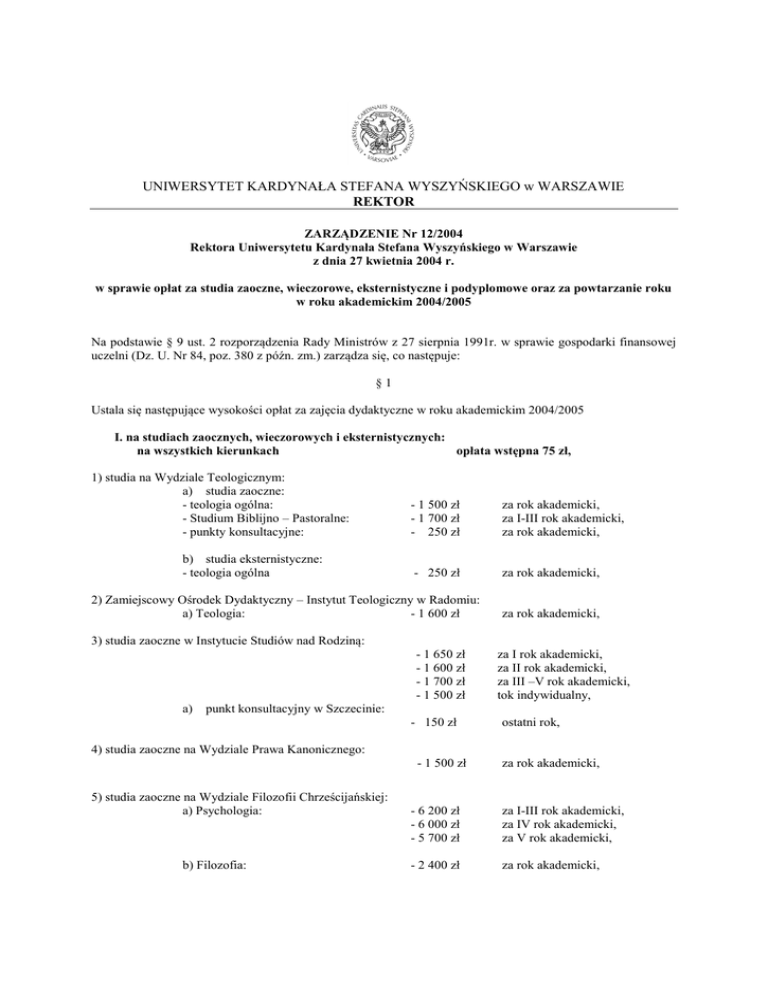 UNIVERSITAS CARDINALIS STEFANI WYSZYŃSKI VARSOVIAE

UNIWERSYTET KARDYNAŁA STEFANA WYSZYŃSKIEGO w WARSZAWIE
REKTOR

ZARZĄDZENIE Nr 12/2004
Rektora Uniwersytetu Kardynała Stefana Wyszyńskiego w Warszawie
z dnia 27 kwietnia 2004 r.

w sprawie opłat za studia zaoczne, wieczorowe, eksternistyczne i podyplomowe oraz za powtarzanie roku w roku akademickim 2004/2005

Na podstawie § 9 ust. 2 rozporządzenia Rady Ministrów z 27 sierpnia 1991r. w sprawie gospodarki finansowej uczelni (Dz. U. Nr 84, poz. 380 z późn. zm.) zarządza się, co następuje:

§ 1

Ustala się następujące wysokości opłat za zajęcia dydaktyczne w roku akademickim 2004/2005

I. na studiach zaocznych, wieczorowych i eksternistycznych:
na wszystkich kierunkach opłata wstępna 75 zł,

1) studia na Wydziale Teologicznym:
a) studia zaoczne:
- teologia ogólna: - 1 500 zł za rok akademicki,
- Studium Biblijno – Pastoralne: - 1 700 zł za I-III rok akademicki,
- punkty konsultacyjne: - 250 zł za rok akademicki,

b) studia eksternistyczne:
- teologia ogólna - 250 zł za rok akademicki,

2) Zamiejscowy Ośrodek Dydaktyczny – Instytut Teologiczny w Radomiu:
a) Teologia: - 1 600 zł za rok akademicki,

3) studia zaoczne w Instytucie Studiów nad Rodziną:
- 1 650 zł za I rok akademicki,
- 1 600 zł za II rok akademicki,
- 1 700 zł za III –V rok akademicki,
- 1 500 zł tok indywidualny,
a) punkt konsultacyjny w Szczecinie:
- 150 zł ostatni rok,

4) studia zaoczne na Wydziale Prawa Kanonicznego:
- 1 500 zł za rok akademicki,

5) studia zaoczne na Wydziale Filozofii Chrześcijańskiej:
a) Psychologia: - 6 200 zł za I-III rok akademicki,
- 6 000 zł za IV rok akademicki,
- 5 700 zł za V rok akademicki,

b) Filozofia: - 2 400 zł za rok akademicki,